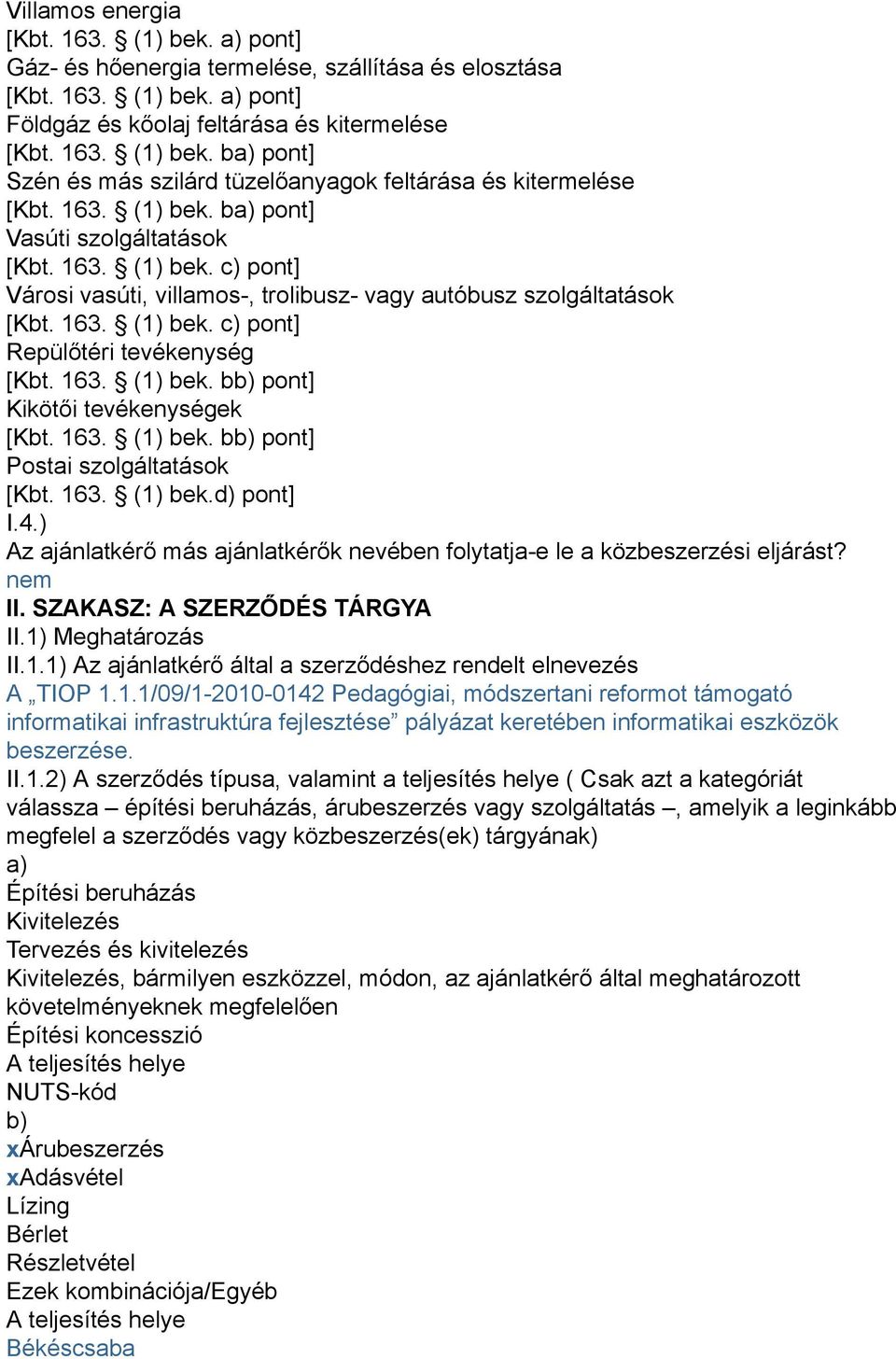 Villamos energia
[Kbt. 163. § (1) bek. a) pont]
Gáz- és hőenergia termelése, szállítása és elosztása
[Kbt. 163. § (1) bek. a) pont]
Földgáz és kőolaj feltárása és kitermelése
[Kbt. 163. § (1) bek. ba) pont]
Szén és más szilárd tüzelőanyagok feltárása és kitermelése
[Kbt. 163. § (1) bek. ba) pont]
Vasúti szolgáltatások
[Kbt. 163. § (1) bek. c) pont]
Városi vasúti, villamos-, trolibusz- vagy autóbusz szolgáltatások
[Kbt. 163. § (1) bek. c) pont]
Repülőtéri tevékenység
[Kbt. 163. § (1) bek. bb) pont]
Kikötői tevékenységek
[Kbt. 163. § (1) bek. bb) pont]
Postai szolgáltatások
[Kbt. 163. § (1) bek.d) pont]
I.4.)
Az ajánlatkérő más ajánlatkérők nevében folytatja-e le a közbeszerzési eljárást?
nem
II. SZAKASZ: A SZERZŐDÉS TÁRGYA
II.1) Meghatározás
II.1.1) Az ajánlatkérő által a szerződéshez rendelt elnevezés
A „TIOP 1.1.1/09/1-2010-0142 Pedagógiai, módszertani reformot támogató informatikai infrastruktúra fejlesztése” pályázat keretében informatikai eszközök beszerzése.
II.1.2) A szerződés típusa, valamint a teljesítés helye ( Csak azt a kategóriát válassza – építési beruházás, árubeszerzés vagy szolgáltatás –, amelyik a leginkább megfelel a szerződés vagy közbeszerzés(ek) tárgyának)
a)
Építési beruházás
Kivitelezés
Tervezés és kivitelezés
Kivitelezés, bármilyen eszközzel, módon, az ajánlatkérő által meghatározott követelményeknek megfelelően
Építési koncesszió
A teljesítés helye
NUTS-kód
b)
xÁrubeszerzés
xAdásvétel
Lízing
Bérlet
Részletvétel
Ezek kombinációja/Egyéb
A teljesítés helye
Békéscsaba